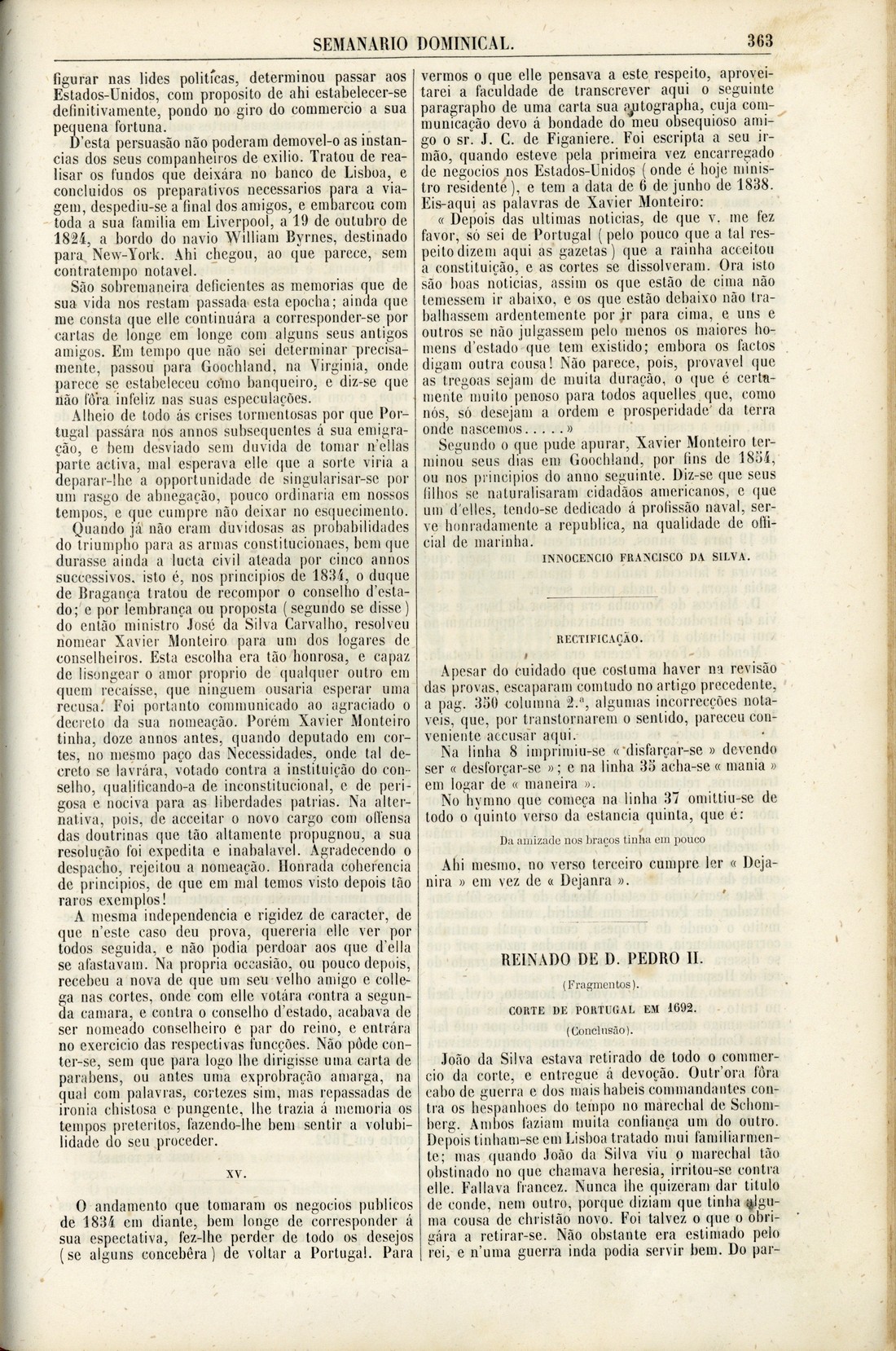 SEMANARIO DOMINICAL. 363

figurar nas lides politicas, determinou passar aos Estados-Unidos, com proposito de ahi estabelecer-se definitivamente, pondo no giro do commercio a sua pequena fortuna.

D'esta persuasão não poderam demovel-o as instancias dos seus companheiros de exilio. Tratou de realisar os fundos que deixára no banco de Lisboa, e concluidos os preparativos necessarios para a viagem, despediu-se a final dos amigos, e embarcou com toda a sua familia em Liverpool, a 19 de outubro de 1824, a bordo do navio William Byrnes, destinado para New-York. Ahi chegou, ao que parece, sem contratempo notavel.

São sobremaneira deficientes as memorias que de sua vida nos restam passada esta epocha; ainda que me consta que elle continuára a corresponder-se por cartas de longe em longe com alguns seus antigos amigos. Em tempo que não sei determinar precisamente, passou para Goochland, na Virginia, onde parece se estabeleceu como banqueiro, e diz-se que não fôra infeliz nas suas especulações.

Alheio de todo ás crises tormentosas por que Portugal passára nos annos subsequentes á sua emigração, e bem desviado sem duvida de tomar n'ellas parte activa, mal esperava elle que a sorte viria a deparar-lhe a opportunidade de singularisar-se por um rasgo de abnegação, pouco ordinaria em nossos tempos, e que cumpre não deixar no esquecimento.

Quando já não eram duvidosas as probabilidades do triumpho para as armas constitucionaes, bem que durasse ainda a lucta civil ateada por cinco annos successivos, isto é, nos principios de 1834, o duque de Bragança tratou de recompor o conselho d'estado; e por lembrança ou proposta (segundo se disse) do então ministro José da Silva Carvalho, resolveu nomear Xavier Monteiro para um dos logares de conselheiros. Esta escolha era tão honrosa, e capaz de lisongear o amor proprio de qualquer outro em quem recaísse, que ninguem ousaria esperar uma recusa. Foi portanto communicado ao agraciado o decreto da sua nomeação. Porém Xavier Monteiro tinha, doze annos antes, quando deputado em cortes, no mesmo paço das Necessidades, onde tal decreto se lavrára, votado contra a instituição do conselho, qualificando-a de inconstitucional, e de perigosa e nociva para as liberdades patrias. Na alternativa, pois, de acceitar o novo cargo com offensa das doutrinas que tão altamente propugnou, a sua resolução foi expedita e inabalavel. Agradecendo o despacho, rejeitou a nomeação. Honrada coherencia de principios, de que em mal temos visto depois tão raros exemplos!

A mesma independencia e rigidez de caracter, de que n'este caso deu prova, quereria elle ver por todos seguida, e não podia perdoar aos que d'ella se afastavam. Na propria occasião, ou pouco depois, recebeu a nova de que um seu velho amigo e collega nas cortes, onde com elle votára contra a segunda camara, e contra o conselho d'estado, acabava de ser nomeado conselheiro e par do reino, e entrára no exercicio das respectivas funcções. Não pôde conter-se, sem que para logo lhe dirigisse uma carta de parabens, ou antes uma exprobração amarga, na qual com palavras, cortezes sim, mas repassadas de ironia chistosa e pungente, lhe trazia á memoria os tempos preteritos, fazendo-lhe bem sentir a volubilidade do seu proceder.

XV.

O andamento que tomaram os negocios publicos de 1834 em diante, bem longe de corresponder á sua espectativa, fez-lhe perder de todo os desejos (se alguns concebêra) de voltar a Portugal. Para vermos o que elle pensava a este respeito, aproveitarei a faculdade de transcrever aqui o seguinte paragrapho de uma carta sua autographa, cuja communicação devo á bondade do meu obsequioso amigo o sr. J. C. de Figaniere. Foi escripta a seu irmão, quando esteve pela primeira vez encarregado de negocios nos Estados-Unidos (onde é hoje ministro residente), e tem a data de 6 de junho de 1838. Eis-aqui as palavras de Xavier Monteiro:

« Depois das ultimas noticias, de que v. me fez favor, só sei de Portugal (pelo pouco que a tal respeito dizem aqui as gazetas) que a rainha acceitou a constituição, e as cortes se dissolveram. Ora isto são boas noticias, assim os que estão de cima não temessem ir abaixo, e os que estão debaixo não trabalhassem ardentemente por ir para cima, e uns e outros se não julgassem pelo menos os maiores homens d'estado que tem existido; embora os factos digam outra cousa! Não parece, pois, provavel que as tregoas sejam de muita duração, o que é certamente muito penoso para todos aquelles que, como nós, só desejam a ordem e prosperidade da terra onde nascemos.....»

Segundo o que pude apurar, Xavier Monteiro terminou seus dias em Goochland, por fins de 1854, ou nos principios do anno seguinte. Diz-se que seus filhos se naturalisaram cidadãos americanos, e que um d'elles, tendo-se dedicado á profissão naval, serve honradamente a republica, na qualidade de official de marinha.

INNOCENCIO FRANCISCO DA SILVA.

RECTIFICAÇÃO.

Apesar do cuidado que costuma haver na revisão das provas, escaparam comtudo no artigo precedente, a pag. 350 columna 2.ª, algumas incorrecções notaveis, que, por transtornarem o sentido, pareceu conveniente accusar aqui.

Na linha 8 imprimiu-se « disfarçar-se » devendo ser « desforçar-se »; e na linha 35 acha-se « mania » em logar de « maneira ».

No hymno que começa na linha 37 omittiu-se de todo o quinto verso da estancia quinta, que é:

Da amizade nos braços tinha em pouco

Ahi mesmo, no verso terceiro cumpre ler « Dejanira » em vez de « Dejanra ».

REINADO DE D. PEDRO II.

(Fragmentos).

CORTE DE PORTUGAL EM 1692.

(Conclusão).

João da Silva estava retirado de todo o commercio da corte, e entregue á devoção. Outr'ora fôra cabo de guerra e dos mais habeis commandantes contra os hespanhoes do tempo no marechal de Schomberg. Ambos faziam muita confiança um do outro. Depois tinham-se em Lisboa tratado mui familiarmente; mas quando João da Silva viu o marechal tão obstinado no que chamava heresia, irritou-se contra elle. Fallava francez. Nunca lhe quizeram dar titulo de conde, nem outro, porque diziam que tinha alguma cousa de christão novo. Foi talvez o que o obrigára a retirar-se. Não obstante era estimado pelo rei, e n'uma guerra inda podia servir bem. Do par-